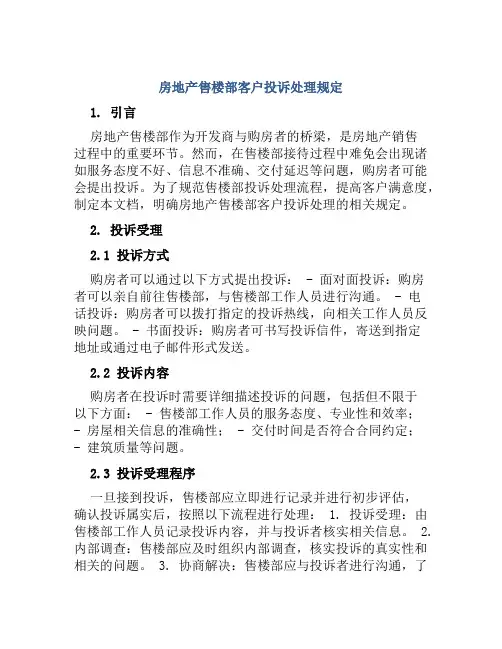 房地产售楼部客户投诉处理规定

1. 引言

房地产售楼部作为开发商与购房者的桥梁，是房地产销售过程中的重要环节。然而，在售楼部接待过程中难免会出现诸如服务态度不好、信息不准确、交付延迟等问题，购房者可能会提出投诉。为了规范售楼部投诉处理流程，提高客户满意度，制定本文档，明确房地产售楼部客户投诉处理的相关规定。

2. 投诉受理

2.1 投诉方式

购房者可以通过以下方式提出投诉： - 面对面投诉：购房者可以亲自前往售楼部，与售楼部工作人员进行沟通。 - 电话投诉：购房者可以拨打指定的投诉热线，向相关工作人员反映问题。 - 书面投诉：购房者可书写投诉信件，寄送到指定地址或通过电子邮件形式发送。

2.2 投诉内容

购房者在投诉时需要详细描述投诉的问题，包括但不限于以下方面： - 售楼部工作人员的服务态度、专业性和效率； - 房屋相关信息的准确性； - 交付时间是否符合合同约定； - 建筑质量等问题。

2.3 投诉受理程序

一旦接到投诉，售楼部应立即进行记录并进行初步评估，确认投诉属实后，按照以下流程进行处理： 1. 投诉受理：由售楼部工作人员记录投诉内容，并与投诉者核实相关信息。 2. 内部调查：售楼部应及时组织内部调查，核实投诉的真实性和相关的问题。 3. 协商解决：售楼部应与投诉者进行沟通，了